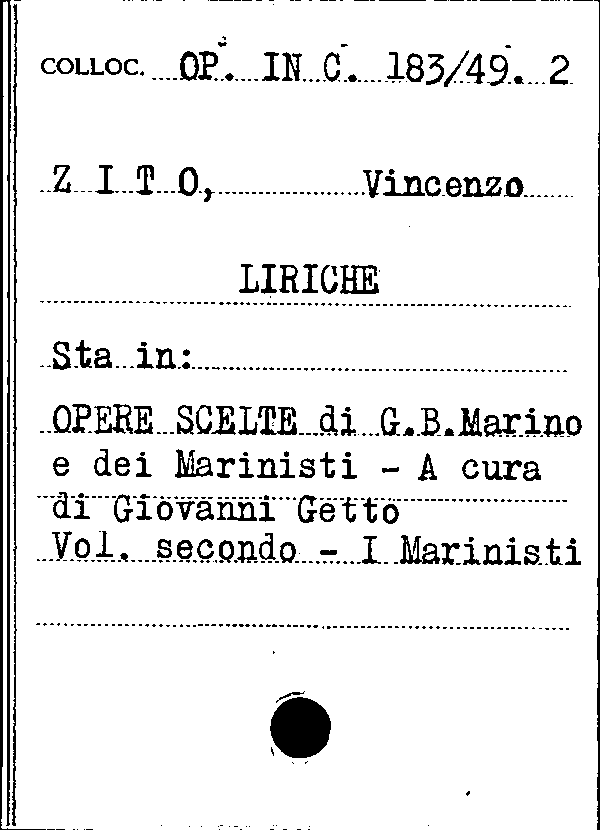 COLLOC. OP. IN C. 183/49. 2

Z I T O, Vincenzo

LIRICHE

Sta in:

OPERE SCELTE di G.B.Marino e dei Marinisti - A cura di Giovanni Getto
Vol. secondo - I Marinisti